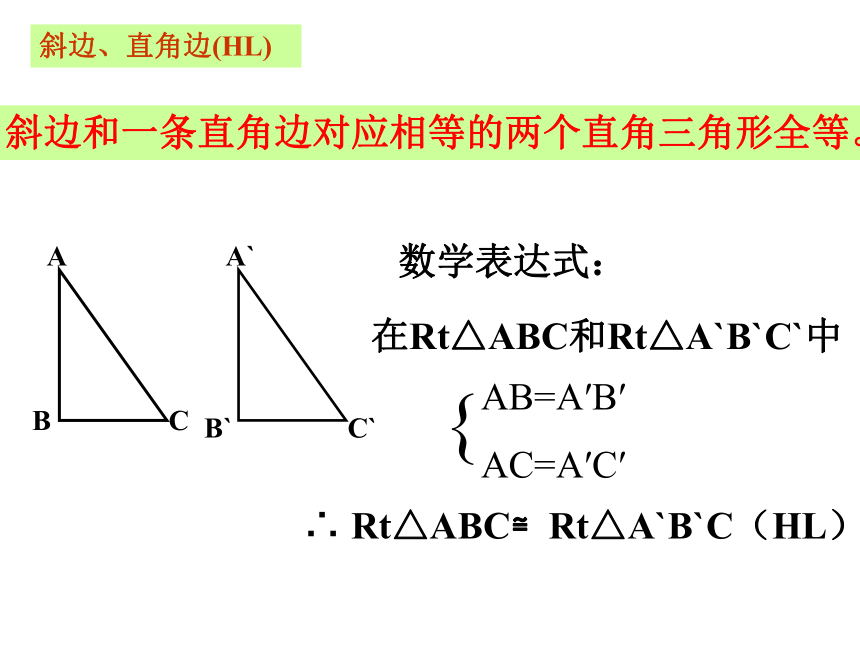 斜边、直角边(HL)

斜边和一条直角边对应相等的两个直角三角形全等。

A

B

C

A`

B`

C`

数学表达式：

在Rt△ABC和Rt△A`B`C`中

$\begin{cases} AB=A'B' \\ AC=A'C' \end{cases}$

∴ Rt△ABC≌ Rt△A`B`C（HL）